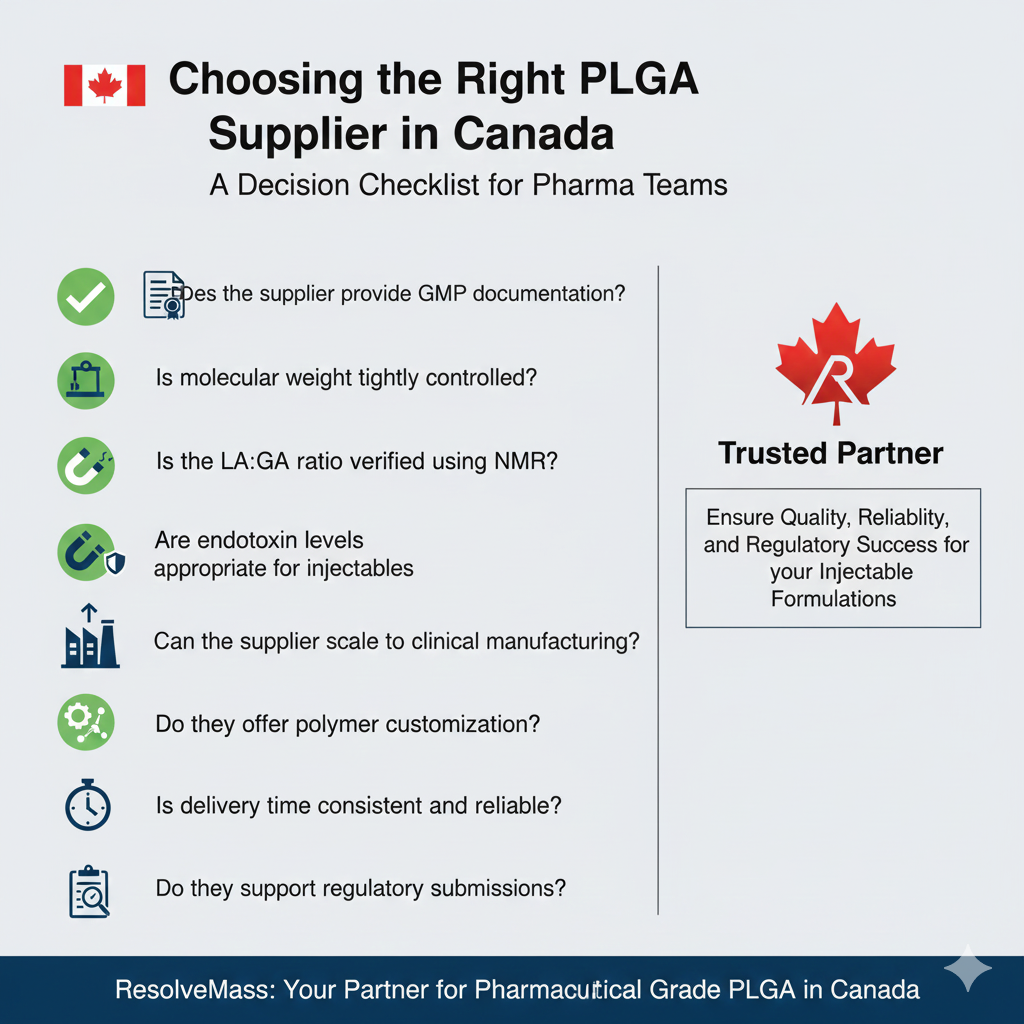 Choosing the Right PLGA Supplier in Canada

A Decision Checklist for Pharma Teams

Does the supplier provide GMP documentation?

Is molecular weight tightly controlled?

Is the LA:GA ratio verified using NMR?

Are endotoxin levels appropriate for injectables

Can the supplier scale to clinical manufacturing?

Do they offer polymer customization?

Is delivery time consistent and reliable?

Do they support regulatory submissions?

R

Trusted Partner

Ensure Quality, Reliablity, and Regulatory Success for your Injectable Formulations

ResolveMass: Your Partner for Pharmacutical Grade PLGA in Canada